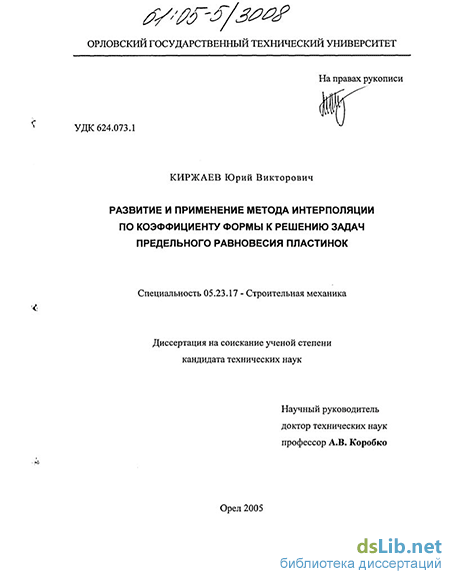 61:05-5/3008

ОРЛОВСКИЙ ГОСУДАРСТВЕННЫЙ ТЕХНИЧЕСКИЙ УНИВЕРСИТЕТ

На правах рукописи

УДК 624.073.1

КИРЖАЕВ Юрий Викторович

РАЗВИТИЕ И ПРИМЕНЕНИЕ МЕТОДА ИНТЕРПОЛЯЦИИ ПО КОЭФФИЦИЕНТУ ФОРМЫ К РЕШЕНИЮ ЗАДАЧ ПРЕДЕЛЬНОГО РАВНОВЕСИЯ ПЛАСТИНОК

Специальность 05.23.17 - Строительная механика

Диссертация на соискание ученой степени кандидата технических наук

Научный руководитель
доктор технических наук
профессор А.В. Коробко

Орел 2005

dsLib.net
библиотека диссертаций